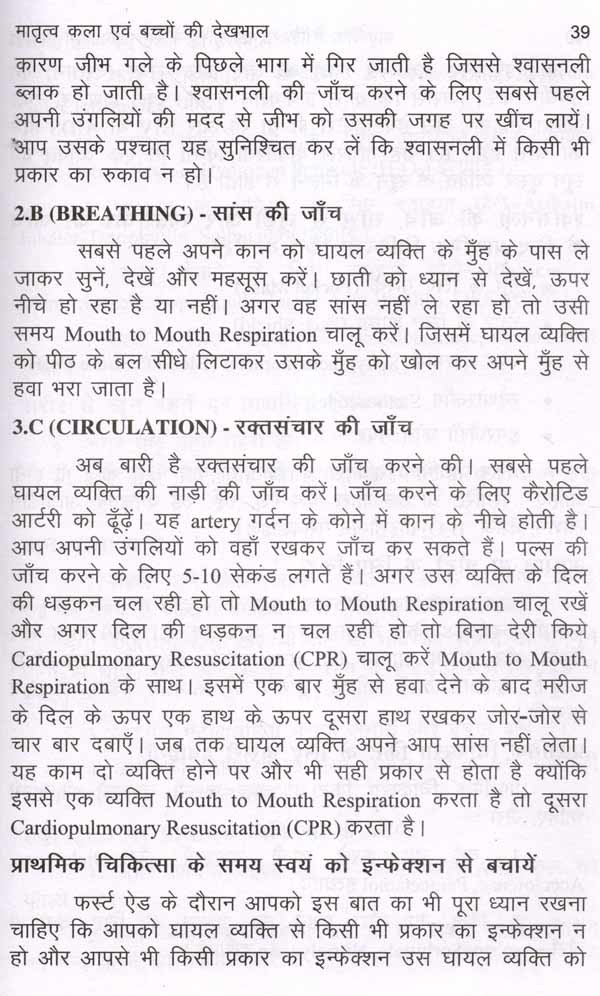 मातृत्व कला एवं बच्चों की देखभाल 39

कारण जीभ गले के पिछले भाग में गिर जाती है जिससे श्वासनली ब्लाक हो जाती है। श्वासनली की जाँच करने के लिए सबसे पहले अपनी उंगलियों की मदद से जीभ को उसकी जगह पर खींच लायें। आप उसके पश्चात् यह सुनिश्चित कर लें कि श्वासनली में किसी भी प्रकार का रुकाव न हो।

2.B (BREATHING) - सांस की जाँच

सबसे पहले अपने कान को घायल व्यक्ति के मुँह के पास ले जाकर सुनें, देखें और महसूस करें। छाती को ध्यान से देखें, ऊपर नीचे हो रहा है या नहीं। अगर वह सांस नहीं ले रहा हो तो उसी समय Mouth to Mouth Respiration चालू करें। जिसमें घायल व्यक्ति को पीठ के बल सीधे लिटाकर उसके मुँह को खोल कर अपने मुँह से हवा भरा जाता है।

3.C (CIRCULATION) - रक्तसंचार की जाँच

अब बारी है रक्तसंचार की जाँच करने की। सबसे पहले घायल व्यक्ति की नाड़ी की जाँच करें। जाँच करने के लिए कैरोटिड आर्टरी को ढूँढ़ें। यह artery गर्दन के कोने में कान के नीचे होती है। आप अपनी उंगलियों को वहाँ रखकर जाँच कर सकते हैं। पल्स की जाँच करने के लिए 5-10 सेकंड लगते हैं। अगर उस व्यक्ति के दिल की धड़कन चल रही हो तो Mouth to Mouth Respiration चालू रखें और अगर दिल की धड़कन न चल रही हो तो बिना देरी किये Cardiopulmonary Resuscitation (CPR) चालू करें Mouth to Mouth Respiration के साथ। इसमें एक बार मुँह से हवा देने के बाद मरीज के दिल के ऊपर एक हाथ के ऊपर दूसरा हाथ रखकर जोर-जोर से चार बार दबाएँ। जब तक घायल व्यक्ति अपने आप सांस नहीं लेता। यह काम दो व्यक्ति होने पर और भी सही प्रकार से होता है क्योंकि इससे एक व्यक्ति Mouth to Mouth Respiration करता है तो दूसरा Cardiopulmonary Resuscitation (CPR) करता है।

प्राथमिक चिकित्सा के समय स्वयं को इन्फेक्शन से बचायें

फर्स्ट ऐड के दौरान आपको इस बात का भी पूरा ध्यान रखना चाहिए कि आपको घायल व्यक्ति से किसी भी प्रकार का इन्फेक्शन न हो और आपसे भी किसी प्रकार का इन्फेक्शन उस घायल व्यक्ति को